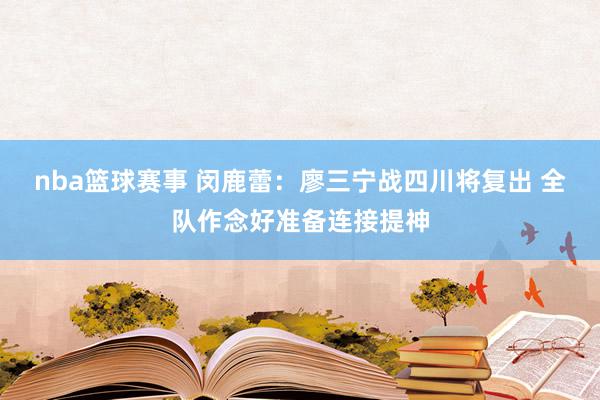 nba篮球赛事 闵鹿蕾：廖三宁战四川将复出 全队作念好准备连接提神